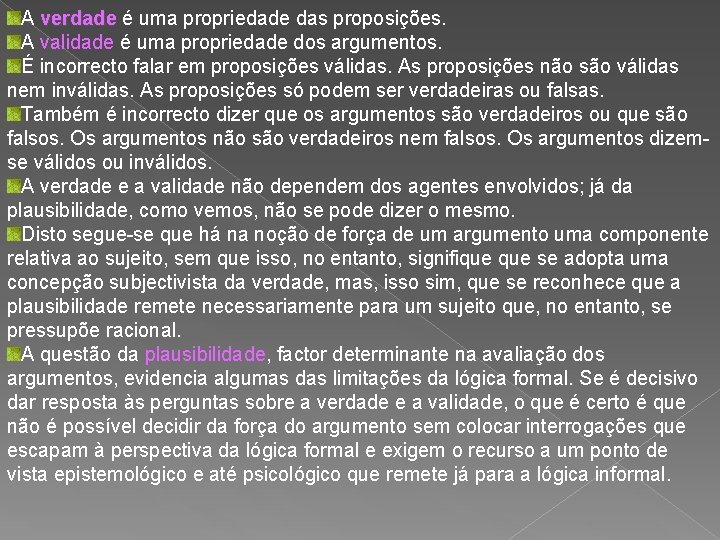 A verdade é uma propriedade das proposições.

A validade é uma propriedade dos argumentos.

É incorrecto falar em proposições válidas. As proposições não são válidas nem inválidas. As proposições só podem ser verdadeiras ou falsas.

Também é incorrecto dizer que os argumentos são verdadeiros ou que são falsos. Os argumentos não são verdadeiros nem falsos. Os argumentos dizem-se válidos ou inválidos.

A verdade e a validade não dependem dos agentes envolvidos; já da plausibilidade, como vemos, não se pode dizer o mesmo.

Disto segue-se que há na noção de força de um argumento uma componente relativa ao sujeito, sem que isso, no entanto, signifique que se adopta uma concepção subjectivista da verdade, mas, isso sim, que se reconhece que a plausibilidade remete necessariamente para um sujeito que, no entanto, se pressupõe racional.

A questão da plausibilidade, factor determinante na avaliação dos argumentos, evidencia algumas das limitações da lógica formal. Se é decisivo dar resposta às perguntas sobre a verdade e a validade, o que é certo é que não é possível decidir da força do argumento sem colocar interrogações que escapam à perspectiva da lógica formal e exigem o recurso a um ponto de vista epistemológico e até psicológico que remete já para a lógica informal.